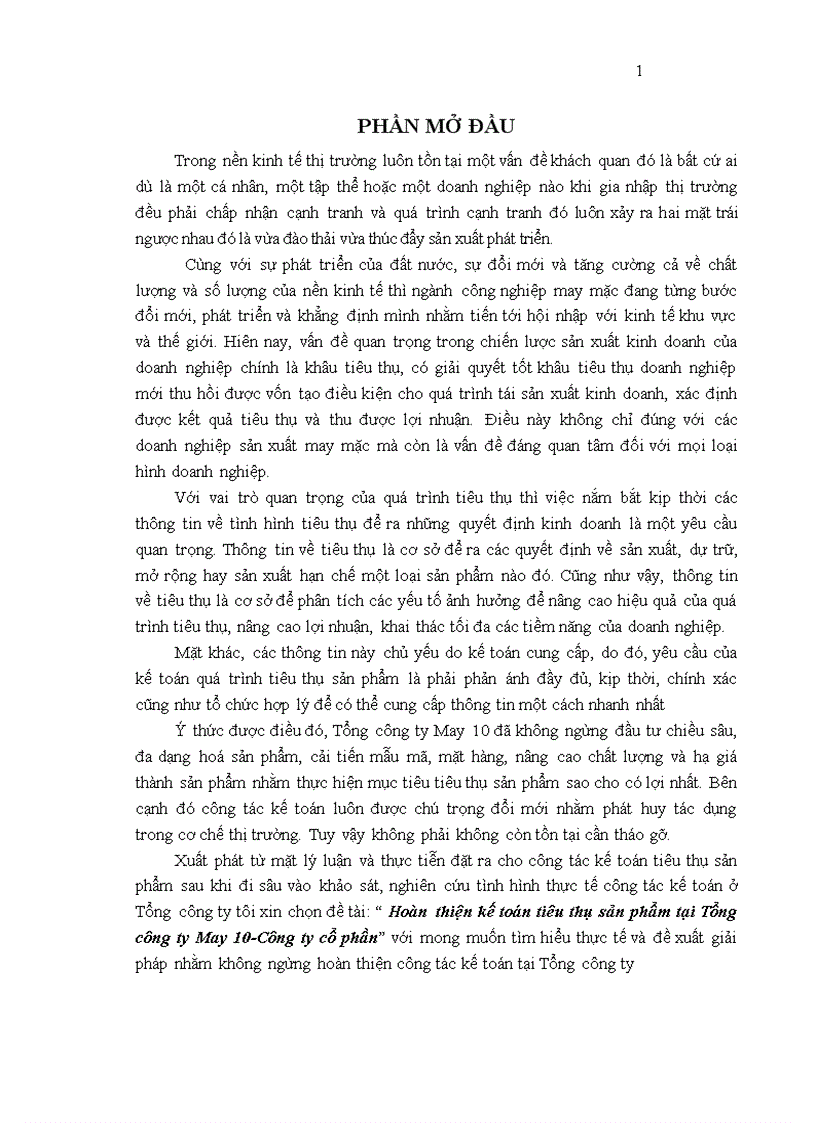 1

PHẦN MỞ ĐẦU

Trong nền kinh tế thị trường luôn tồn tại một vấn đề khách quan đó là bất cứ ai dù là một cá nhân, một tập thể hoặc một doanh nghiệp nào khi gia nhập thị trường đều phải chấp nhận cạnh tranh và quá trình cạnh tranh đó luôn xảy ra hai mặt trái ngược nhau đó là vừa đào thải vừa thúc đẩy sản xuất phát triển.

Cùng với sự phát triển của đất nước, sự đổi mới và tăng cường cả về chất lượng và số lượng của nền kinh tế thì ngành công nghiệp may mặc đang từng bước đổi mới, phát triển và khẳng định mình nhằm tiến tới hội nhập với kinh tế khu vực và thế giới. Hiện nay, vấn đề quan trọng trong chiến lược sản xuất kinh doanh của doanh nghiệp chính là khâu tiêu thụ, có giải quyết tốt khâu tiêu thụ doanh nghiệp mới thu hồi được vốn tạo điều kiện cho quá trình tái sản xuất kinh doanh, xác định được kết quả tiêu thụ và thu được lợi nhuận. Điều này không chỉ đúng với các doanh nghiệp sản xuất may mặc mà còn là vấn đề đáng quan tâm đối với mọi loại hình doanh nghiệp.

Với vai trò quan trọng của quá trình tiêu thụ thì việc nắm bắt kịp thời các thông tin về tình hình tiêu thụ để ra những quyết định kinh doanh là một yêu cầu quan trọng. Thông tin về tiêu thụ là cơ sở để ra các quyết định về sản xuất, dự trữ, mở rộng hay sản xuất hạn chế một loại sản phẩm nào đó. Cũng như vậy, thông tin về tiêu thụ là cơ sở để phân tích các yếu tố ảnh hưởng để nâng cao hiệu quả của quá trình tiêu thụ, nâng cao lợi nhuận, khai thác tối đa các tiềm năng của doanh nghiệp.

Mặt khác, các thông tin này chủ yếu do kế toán cung cấp, do đó, yêu cầu của kế toán quá trình tiêu thụ sản phẩm là phải phản ánh đầy đủ, kịp thời, chính xác cũng như tổ chức hợp lý để có thể cung cấp thông tin một cách nhanh nhất

Ý thức được điều đó, Tổng công ty May 10 đã không ngừng đầu tư chiều sâu, đa dạng hoá sản phẩm, cải tiến mẫu mã, mặt hàng, nâng cao chất lượng và hạ giá thành sản phẩm nhằm thực hiện mục tiêu tiêu thụ sản phẩm sao cho có lợi nhất. Bên cạnh đó công tác kế toán luôn được chú trọng đổi mới nhằm phát huy tác dụng trong cơ chế thị trường. Tuy vậy không phải không còn tồn tại cần tháo gỡ.

Xuất phát từ mặt lý luận và thực tiễn đặt ra cho công tác kế toán tiêu thụ sản phẩm sau khi đi sâu vào khảo sát, nghiên cứu tình hình thực tế công tác kế toán ở Tổng công ty tôi xin chọn đề tài: “ Hoàn thiện kế toán tiêu thụ sản phẩm tại Tổng công ty May 10-Công ty cổ phần” với mong muốn tìm hiểu thực tế và đề xuất giải pháp nhằm không ngừng hoàn thiện công tác kế toán tại Tổng công ty